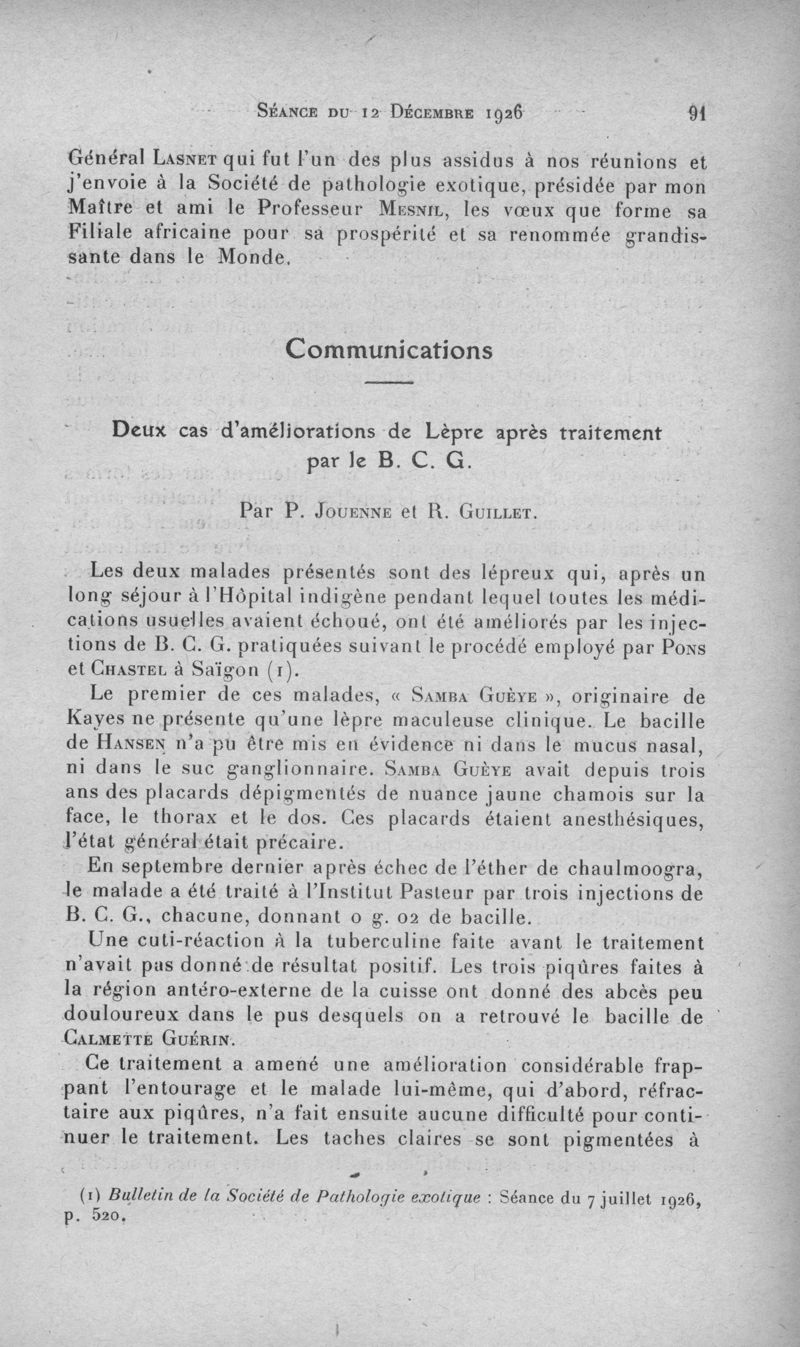 Séance du 12 Décembre 1926 91

Général Lasnet qui fut l'un des plus assidus à nos réunions et j'envoie à la Société de pathologie exotique, présidée par mon Maître et ami le Professeur Mesnil, les vœux que forme sa Filiale africaine pour sa prospérité et sa renommée grandissante dans le Monde.

Communications

Deux cas d'améliorations de Lèpre après traitement par le B. C. G.

Par P. Jouenne et R. Guillet.

Les deux malades présentés sont des lépreux qui, après un long séjour à l'Hôpital indigène pendant lequel toutes les médications usuelles avaient échoué, ont été améliorés par les injections de B. C. G. pratiquées suivant le procédé employé par Pons et Chastel à Saïgon (1).

Le premier de ces malades, « Samba Guèye », originaire de Kayes ne présente qu'une lèpre maculeuse clinique. Le bacille de Hansen n'a pu être mis en évidence ni dans le mucus nasal, ni dans le suc ganglionnaire. Samba Guèye avait depuis trois ans des placards dépigmentés de nuance jaune chamois sur la face, le thorax et le dos. Ces placards étaient anesthésiques, l'état général était précaire.

En septembre dernier après échec de l'éther de chaulmoogra, le malade a été traité à l'Institut Pasteur par trois injections de B. C. G., chacune, donnant 0 g. 02 de bacille.

Une cuti-réaction à la tuberculine faite avant le traitement n'avait pas donné de résultat positif. Les trois piqûres faites à la région antéro-externe de la cuisse ont donné des abcès peu douloureux dans le pus desquels on a retrouvé le bacille de Calmette Guérin.

Ce traitement a amené une amélioration considérable frappant l'entourage et le malade lui-même, qui d'abord, réfractaire aux piqûres, n'a fait ensuite aucune difficulté pour continuer le traitement. Les taches claires se sont pigmentées à

(1) Bulletin de la Société de Pathologie exotique : Séance du 7 juillet 1926, p. 520.